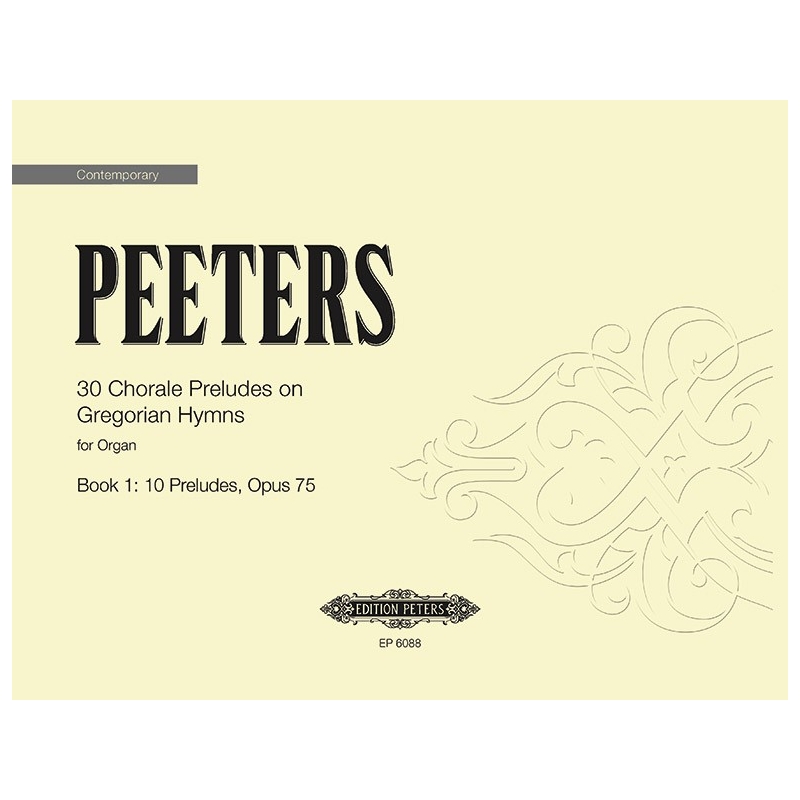 Contemporary

PEETERS

30 Chorale Preludes on Gregorian Hymns

for Organ

Book 1: 10 Preludes, Opus 75

EDITION PETERS

EP 6088